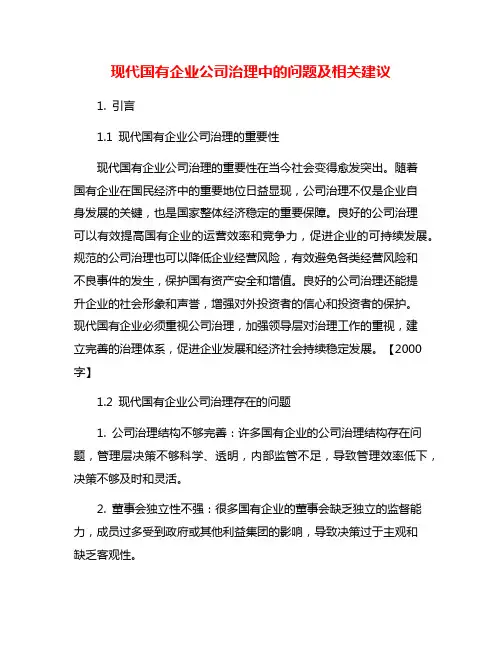 现代国有企业公司治理中的问题及相关建议

1. 引言

1.1 现代国有企业公司治理的重要性

现代国有企业公司治理的重要性在当今社会变得愈发突出。随着国有企业在国民经济中的重要地位日益显现，公司治理不仅是企业自身发展的关键，也是国家整体经济稳定的重要保障。良好的公司治理可以有效提高国有企业的运营效率和竞争力，促进企业的可持续发展。规范的公司治理也可以降低企业经营风险，有效避免各类经营风险和不良事件的发生，保护国有资产安全和增值。良好的公司治理还能提升企业的社会形象和声誉，增强对外投资者的信心和投资者的保护。现代国有企业必须重视公司治理，加强领导层对治理工作的重视，建立完善的治理体系，促进企业发展和经济社会持续稳定发展。【2000字】

1.2 现代国有企业公司治理存在的问题

1. 公司治理结构不够完善：许多国有企业的公司治理结构存在问题，管理层决策不够科学、透明，内部监管不足，导致管理效率低下，决策不够及时和灵活。

2. 董事会独立性不强：很多国有企业的董事会缺乏独立的监督能力，成员过多受到政府或其他利益集团的影响，导致决策过于主观和缺乏客观性。